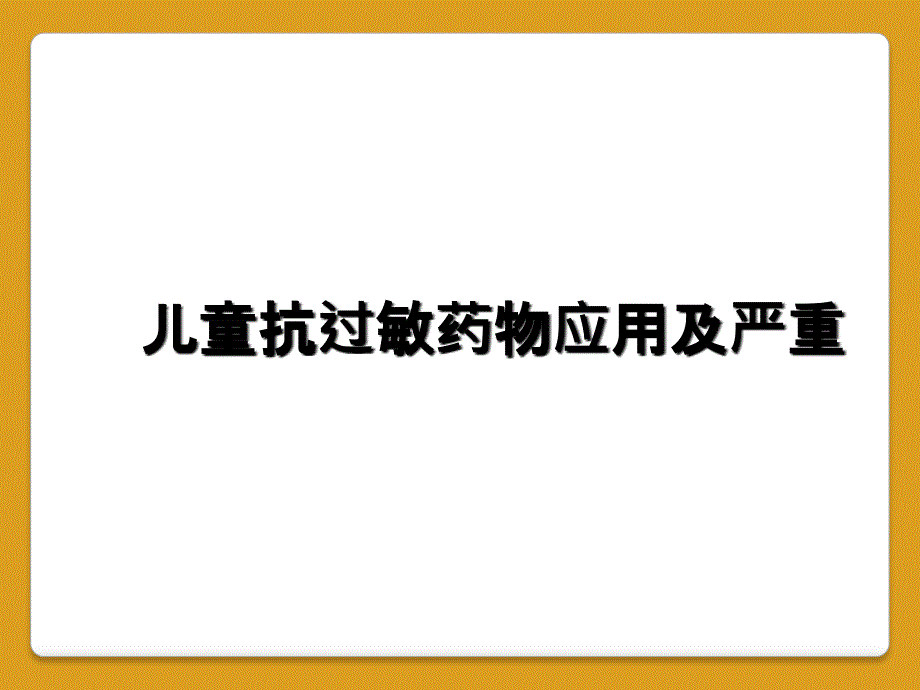 儿童抗过敏药物应用及严重